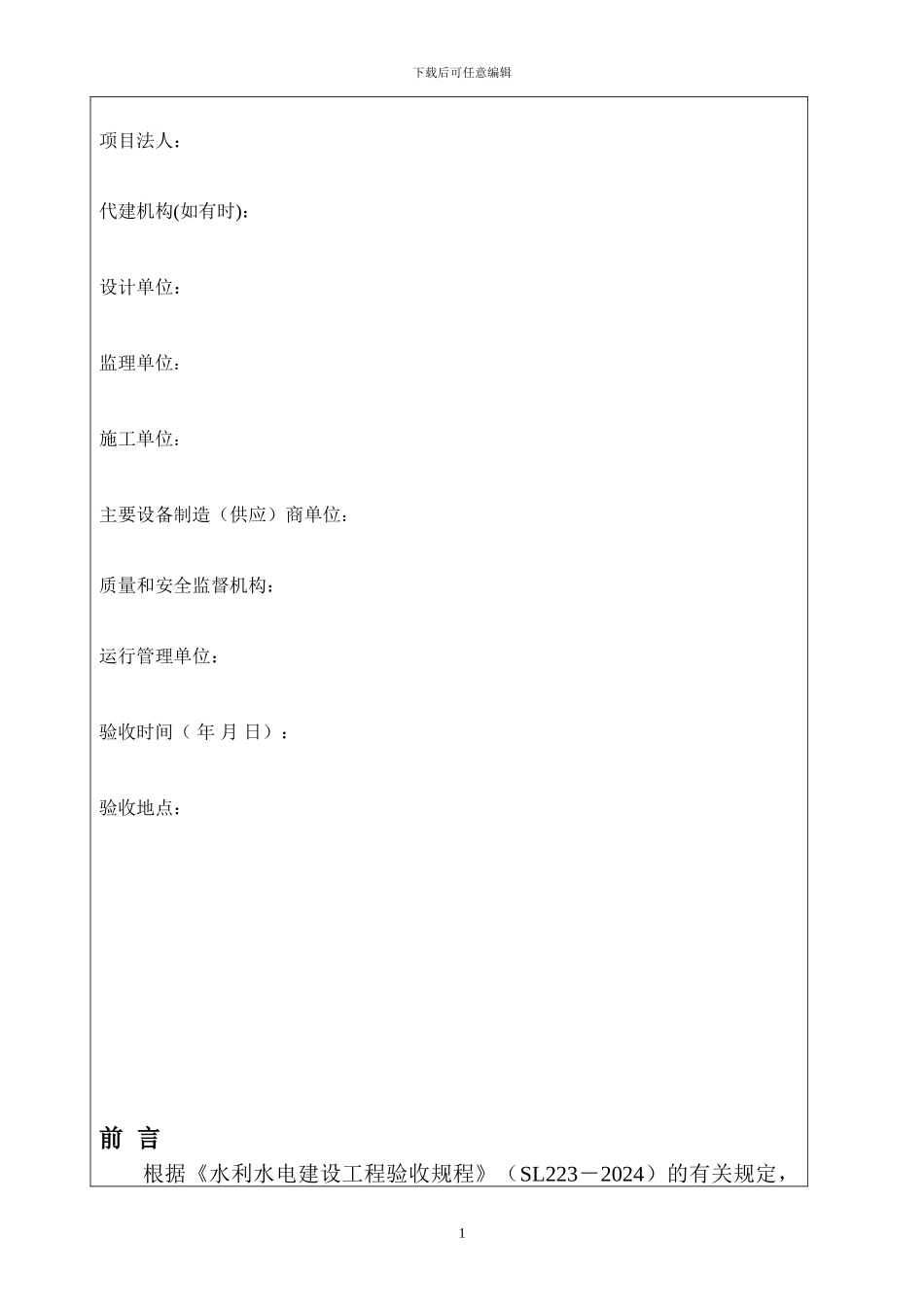 下载后可任意编辑

项目法人：

代建机构(如有时)：

设计单位：

监理单位：

施工单位：

主要设备制造（供应）商单位：

质量和安全监督机构：

运行管理单位：

验收时间（ 年 月 日）：

验收地点：

前 言

根据《水利水电建设工程验收规程》（SL223－2024）的有关规定，

1